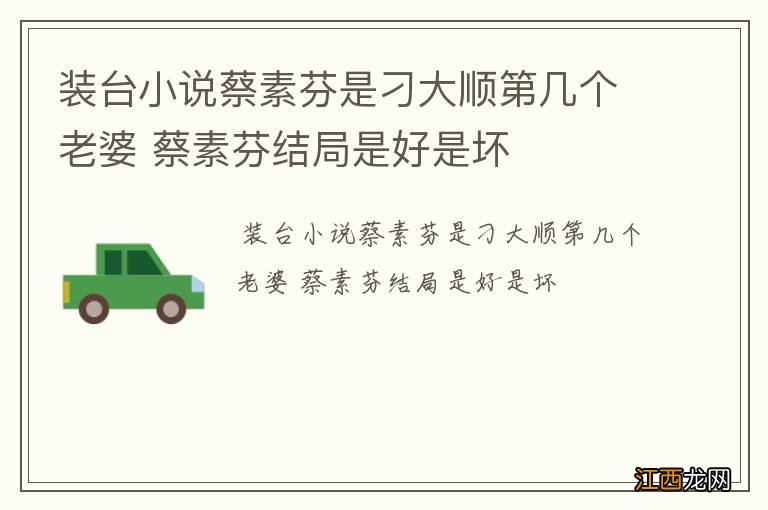 装台小说蔡素芬是刁大顺第几个老婆 蔡素芬结局是好是坏

装台小说蔡素芬是刁大顺第几个老婆 蔡素芬结局是好是坏

江西龙网